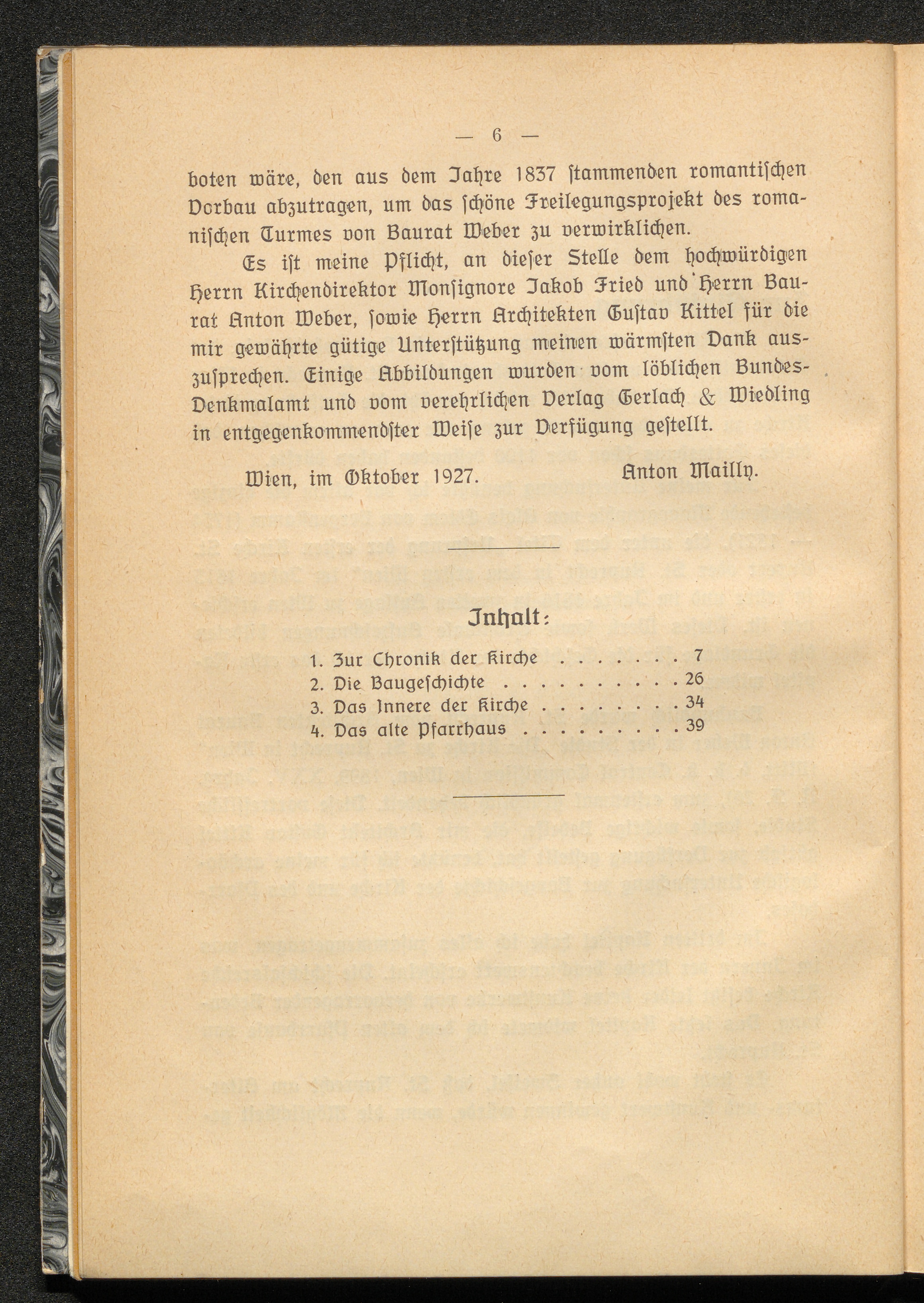 — 6 —

boten wäre, den aus dem Jahre 1837 stammenden romantischen Vorbau abzutragen, um das schöne Freilegungsprojekt des romanischen Turmes von Baurat Weber zu verwirklichen.

Es ist meine Pflicht, an dieser Stelle dem hochwürdigen Herrn Kirchendirektor Monsignore Jakob Fried und Herrn Baurat Anton Weber, sowie Herrn Architekten Gustav Kittel für die mir gewährte gütige Unterstützung meinen wärmsten Dank auszusprechen. Einige Abbildungen wurden vom löblichen Bundes-Denkmalamt und vom verehrlichen Verlag Gerlach & Wiedling in entgegenkommendster Weise zur Verfügung gestellt.

Wien, im Oktober 1927. Anton Mailly.

Inhalt:

1. Zur Chronik der Kirche . . . . . . . 7
2. Die Baugeschichte . . . . . . . . . . 26
3. Das Innere der Kirche . . . . . . . . 34
4. Das alte Pfarrhaus . . . . . . . . . 39